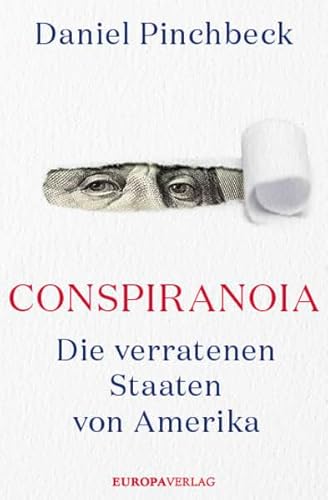 Daniel Pinchbeck

CONSPIRANOIA

Die verratenen Staaten von Amerika

EUROPAVERLAG